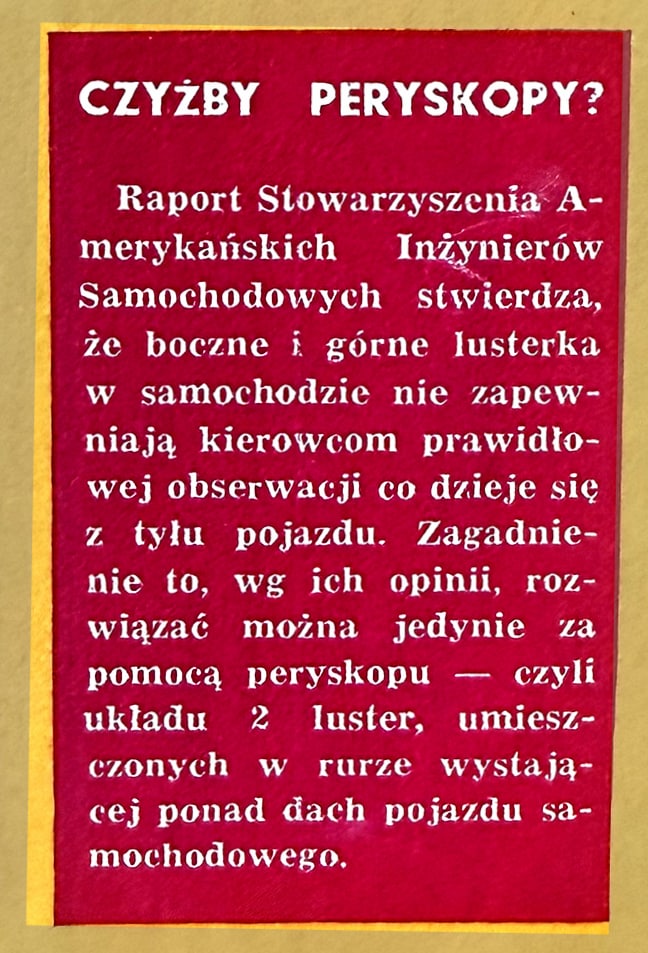 CZYŻBY PERYSKOPY?

Raport Stowarzyszenia Amerykańskich Inżynierów Samochodowych stwierdza, że boczne i górne lusterka w samochodzie nie zapewniają kierowcom prawidłowej obserwacji co dzieje się z tyłu pojazdu. Zagadnienie to, wg ich opinii, rozwiązać można jedynie za pomocą peryskopu — czyli układu 2 luster, umieszczonych w rurze wystającej ponad dach pojazdu samochodowego.